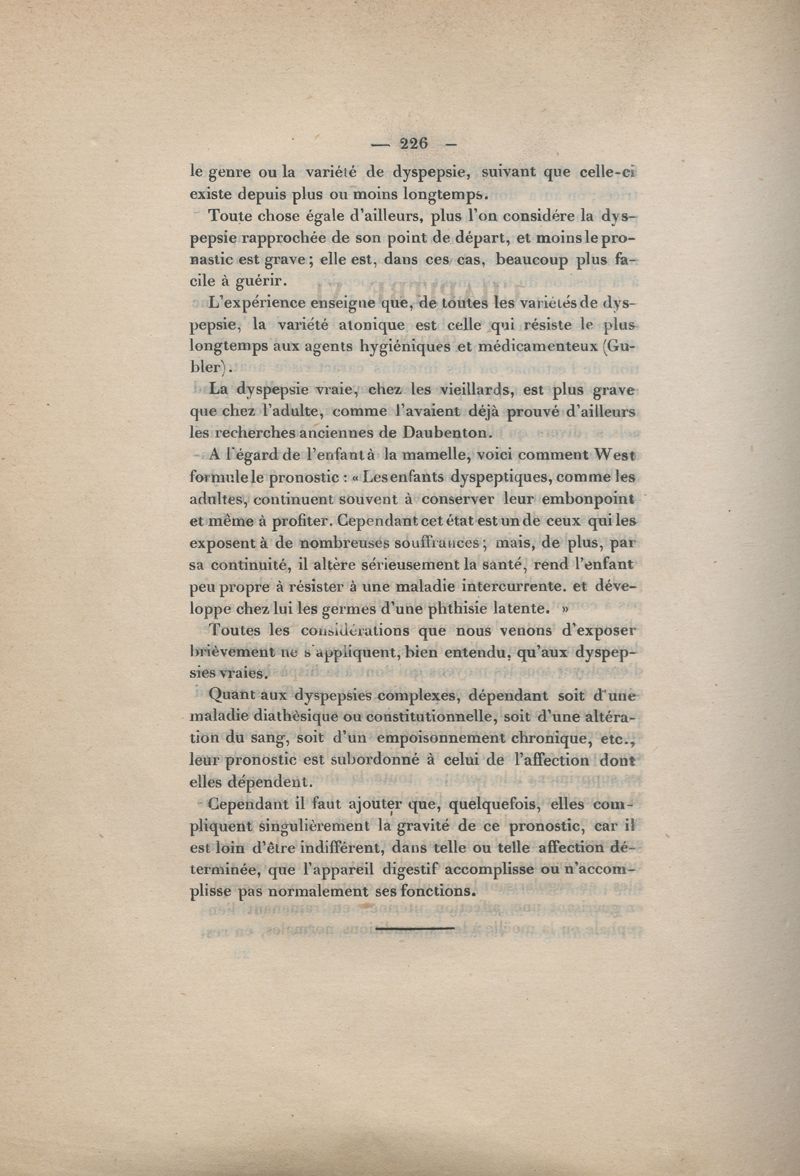 — 226 —

le genre ou la variété de dyspepsie, suivant que celle-ci existe depuis plus ou moins longtemps.

Toute chose égale d'ailleurs, plus l'on considére la dyspepsie rapprochée de son point de départ, et moins le pronastic est grave ; elle est, dans ces cas, beaucoup plus facile à guérir.

L'expérience enseigne que, de toutes les variétés de dyspepsie, la variété atonique est celle qui résiste le plus longtemps aux agents hygiéniques et médicamenteux (Gubler).

La dyspepsie vraie, chez les vieillards, est plus grave que chez l'adulte, comme l'avaient déjà prouvé d'ailleurs les recherches anciennes de Daubenton.

A l'égard de l'enfant à la mamelle, voici comment West formule le pronostic : « Les enfants dyspeptiques, comme les adultes, continuent souvent à conserver leur embonpoint et même à profiter. Cependant cet état est un de ceux qui les exposent à de nombreuses souffrances ; mais, de plus, par sa continuité, il altère sérieusement la santé, rend l'enfant peu propre à résister à une maladie intercurrente. et développe chez lui les germes d'une phthisie latente. »

Toutes les considérations que nous venons d'exposer brièvement ne s'appliquent, bien entendu, qu'aux dyspepsies vraies.

Quant aux dyspepsies complexes, dépendant soit d'une maladie diathèsique ou constitutionnelle, soit d'une altération du sang, soit d'un empoisonnement chronique, etc., leur pronostic est subordonné à celui de l'affection dont elles dépendent.

Cependant il faut ajouter que, quelquefois, elles compliquent singulièrement la gravité de ce pronostic, car il est loin d'être indifférent, dans telle ou telle affection déterminée, que l'appareil digestif accomplisse ou n'accomplisse pas normalement ses fonctions.